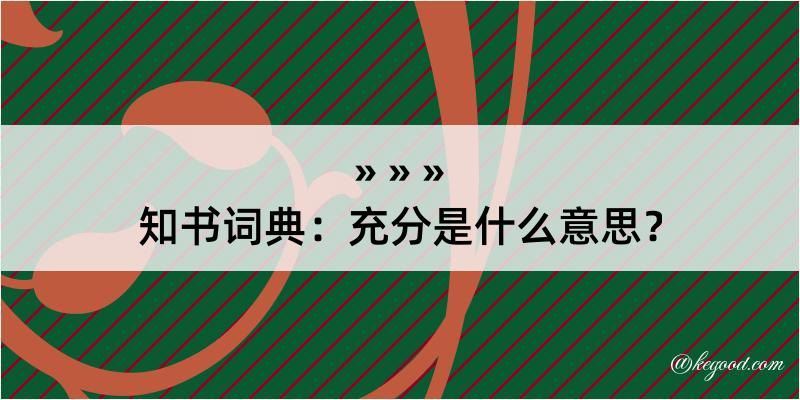 » » »
知书词典：充分是什么意思？

@kegood.com